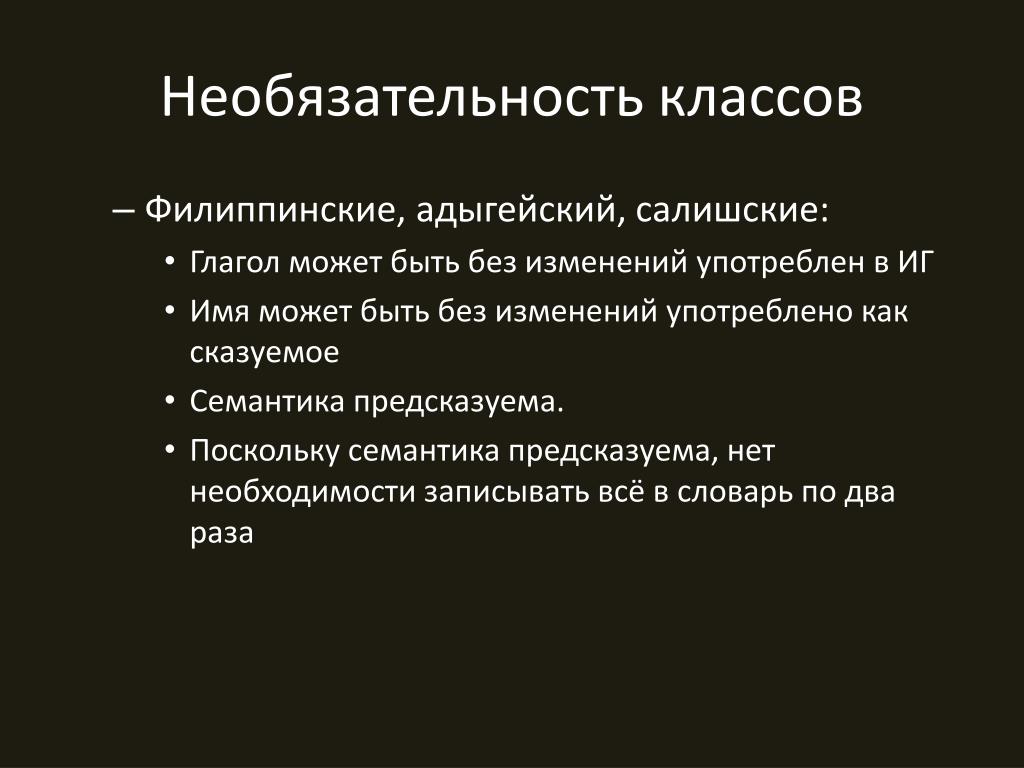 Необязательность классов

– Филиппинские, адыгейский, салишские:
• Глагол может быть без изменений употреблен в ИГ
• Имя может быть без изменений употреблено как сказуемое
• Семантика предсказуема.
• Поскольку семантика предсказуема, нет необходимости записывать всё в словарь по два раза